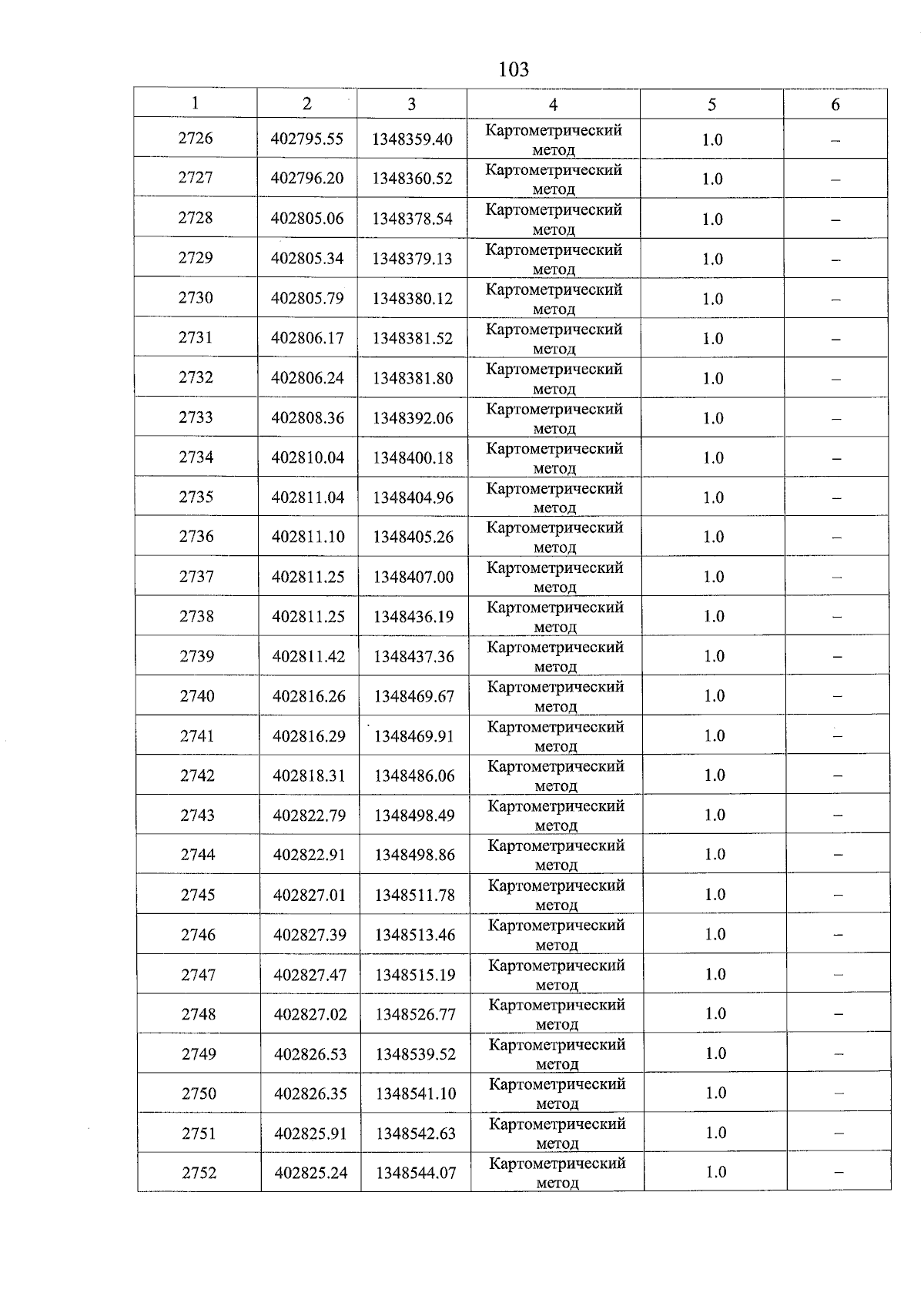 103

| 1 | 2 | 3 | 4 | 5 | 6 |
|---|---|---|---|---|---|
| 2726 | 402795.55 | 1348359.40 | Картометрический метод | 1.0 | – |
| 2727 | 402796.20 | 1348360.52 | Картометрический метод | 1.0 | – |
| 2728 | 402805.06 | 1348378.54 | Картометрический метод | 1.0 | – |
| 2729 | 402805.34 | 1348379.13 | Картометрический метод | 1.0 | – |
| 2730 | 402805.79 | 1348380.12 | Картометрический метод | 1.0 | – |
| 2731 | 402806.17 | 1348381.52 | Картометрический метод | 1.0 | – |
| 2732 | 402806.24 | 1348381.80 | Картометрический метод | 1.0 | – |
| 2733 | 402808.36 | 1348392.06 | Картометрический метод | 1.0 | – |
| 2734 | 402810.04 | 1348400.18 | Картометрический метод | 1.0 | – |
| 2735 | 402811.04 | 1348404.96 | Картометрический метод | 1.0 | – |
| 2736 | 402811.10 | 1348405.26 | Картометрический метод | 1.0 | – |
| 2737 | 402811.25 | 1348407.00 | Картометрический метод | 1.0 | – |
| 2738 | 402811.25 | 1348436.19 | Картометрический метод | 1.0 | – |
| 2739 | 402811.42 | 1348437.36 | Картометрический метод | 1.0 | – |
| 2740 | 402816.26 | 1348469.67 | Картометрический метод | 1.0 | – |
| 2741 | 402816.29 | 1348469.91 | Картометрический метод | 1.0 | – |
| 2742 | 402818.31 | 1348486.06 | Картометрический метод | 1.0 | – |
| 2743 | 402822.79 | 1348498.49 | Картометрический метод | 1.0 | – |
| 2744 | 402822.91 | 1348498.86 | Картометрический метод | 1.0 | – |
| 2745 | 402827.01 | 1348511.78 | Картометрический метод | 1.0 | – |
| 2746 | 402827.39 | 1348513.46 | Картометрический метод | 1.0 | – |
| 2747 | 402827.47 | 1348515.19 | Картометрический метод | 1.0 | – |
| 2748 | 402827.02 | 1348526.77 | Картометрический метод | 1.0 | – |
| 2749 | 402826.53 | 1348539.52 | Картометрический метод | 1.0 | – |
| 2750 | 402826.35 | 1348541.10 | Картометрический метод | 1.0 | – |
| 2751 | 402825.91 | 1348542.63 | Картометрический метод | 1.0 | – |
| 2752 | 402825.24 | 1348544.07 | Картометрический метод | 1.0 | – |